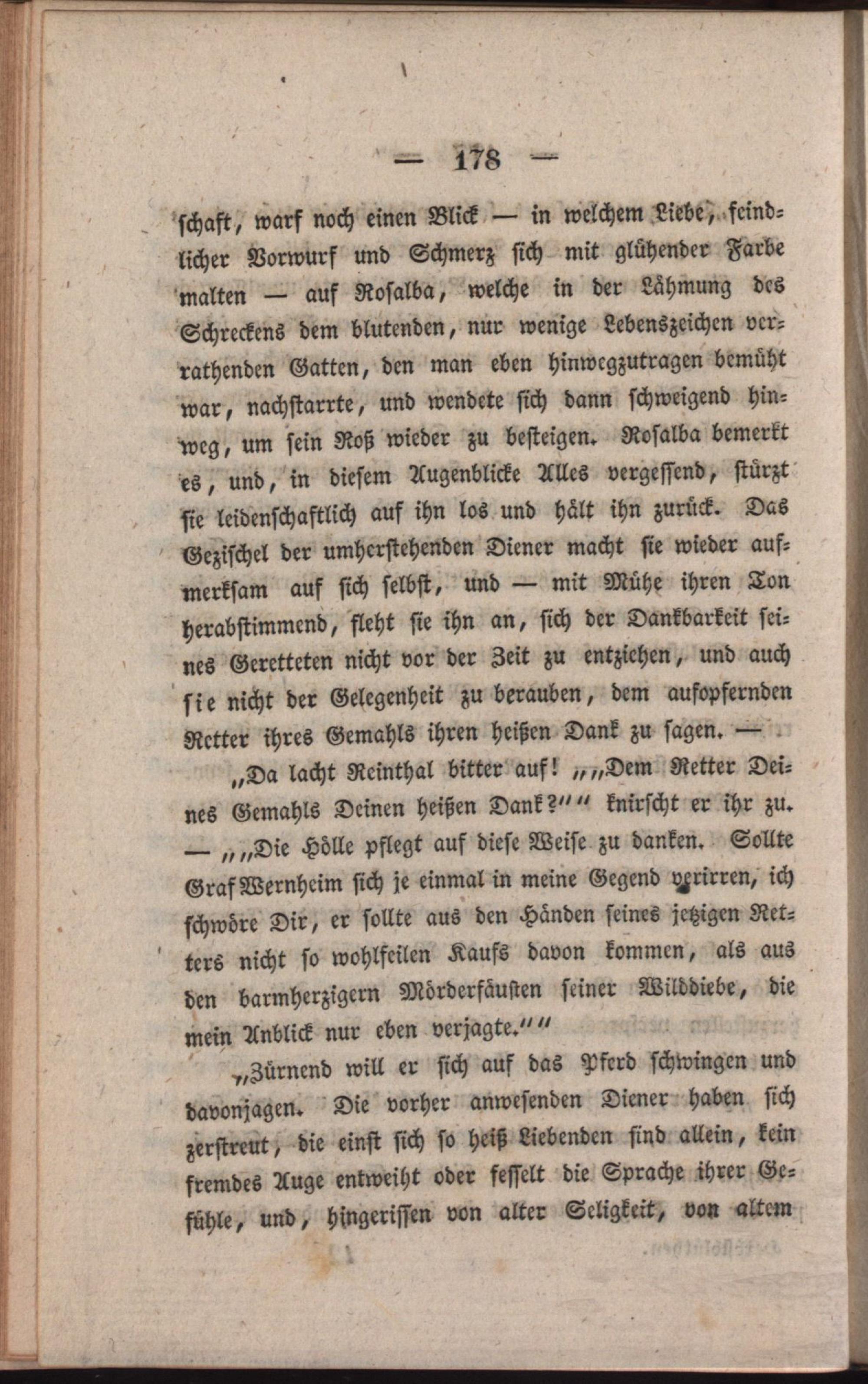 — 178 —

schaft, warf noch einen Blick — in welchem Liebe, feindlicher Vorwurf und Schmerz sich mit glühender Farbe malten — auf Rosalba, welche in der Lähmung des Schreckens dem blutenden, nur wenige Lebenszeichen verrathenden Gatten, den man eben hinwegzutragen bemüht war, nachstarrte, und wendete sich dann schweigend hinweg, um sein Roß wieder zu besteigen. Rosalba bemerkt es, und, in diesem Augenblicke Alles vergessend, stürzt sie leidenschaftlich auf ihn los und hält ihn zurück. Das Gezischel der umherstehenden Diener macht sie wieder aufmerksam auf sich selbst, und — mit Mühe ihren Ton herabstimmend, fleht sie ihn an, sich der Dankbarkeit seines Geretteten nicht vor der Zeit zu entziehen, und auch sie nicht der Gelegenheit zu berauben, dem aufopfernden Retter ihres Gemahls ihren heißen Dank zu sagen. —

„Da lacht Reinthal bitter auf! „„Dem Retter Deines Gemahls Deinen heißen Dank?““ knirscht er ihr zu. — „„Die Hölle pflegt auf diese Weise zu danken. Sollte Graf Wernheim sich je einmal in meine Gegend verirren, ich schwöre Dir, er sollte aus den Händen seines jetzigen Retters nicht so wohlfeilen Kaufs davon kommen, als aus den barmherzigern Mörderfäusten seiner Wilddiebe, die mein Anblick nur eben verjagte.““

„Zürnend will er sich auf das Pferd schwingen und davonjagen. Die vorher anwesenden Diener haben sich zerstreut, die einst sich so heiß Liebenden sind allein, kein fremdes Auge entweiht oder fesselt die Sprache ihrer Gefühle, und, hingerissen von alter Seligkeit, von altem